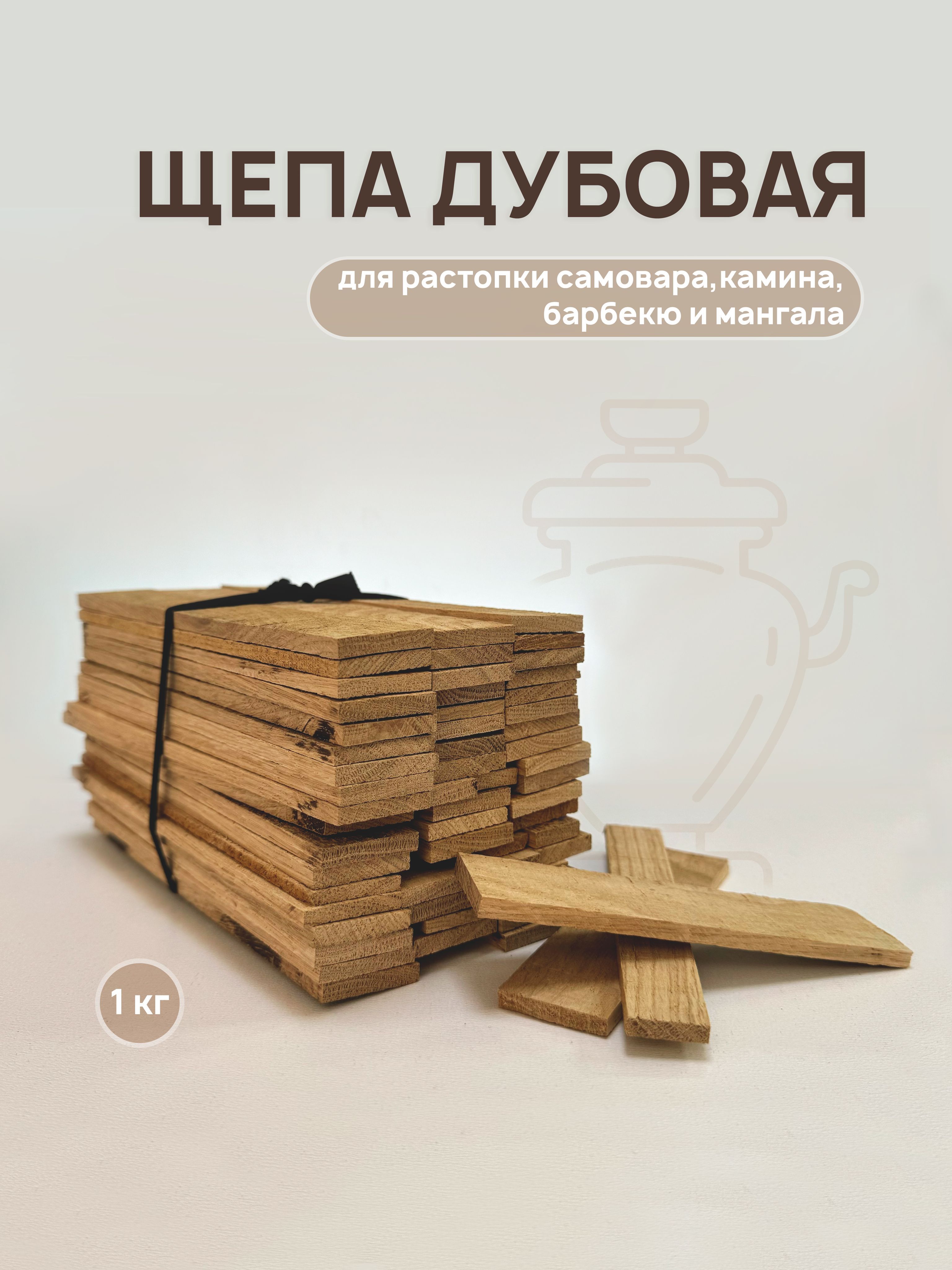 ЩЕПА ДУБОВАЯ

для растопки самовара,камина, барбекю и мангала

1 кг